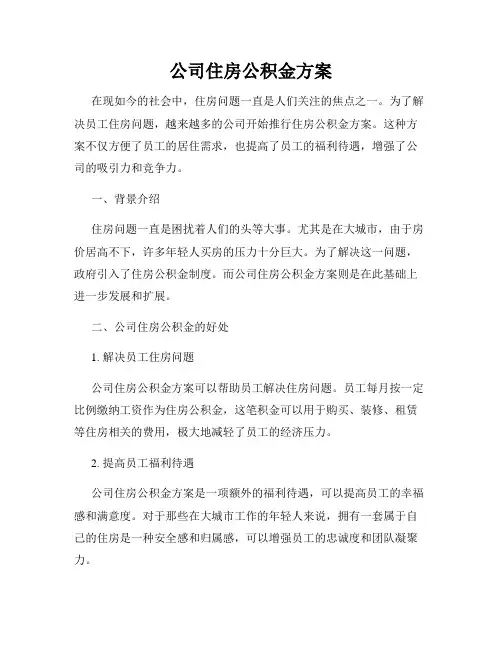 公司住房公积金方案

在现如今的社会中，住房问题一直是人们关注的焦点之一。为了解决员工住房问题，越来越多的公司开始推行住房公积金方案。这种方案不仅方便了员工的居住需求，也提高了员工的福利待遇，增强了公司的吸引力和竞争力。

一、背景介绍

住房问题一直是困扰着人们的头等大事。尤其是在大城市，由于房价居高不下，许多年轻人买房的压力十分巨大。为了解决这一问题，政府引入了住房公积金制度。而公司住房公积金方案则是在此基础上进一步发展和扩展。

二、公司住房公积金的好处

1. 解决员工住房问题

公司住房公积金方案可以帮助员工解决住房问题。员工每月按一定比例缴纳工资作为住房公积金，这笔积金可以用于购买、装修、租赁等住房相关的费用，极大地减轻了员工的经济压力。

2. 提高员工福利待遇

公司住房公积金方案是一项额外的福利待遇，可以提高员工的幸福感和满意度。对于那些在大城市工作的年轻人来说，拥有一套属于自己的住房是一种安全感和归属感，可以增强员工的忠诚度和团队凝聚力。